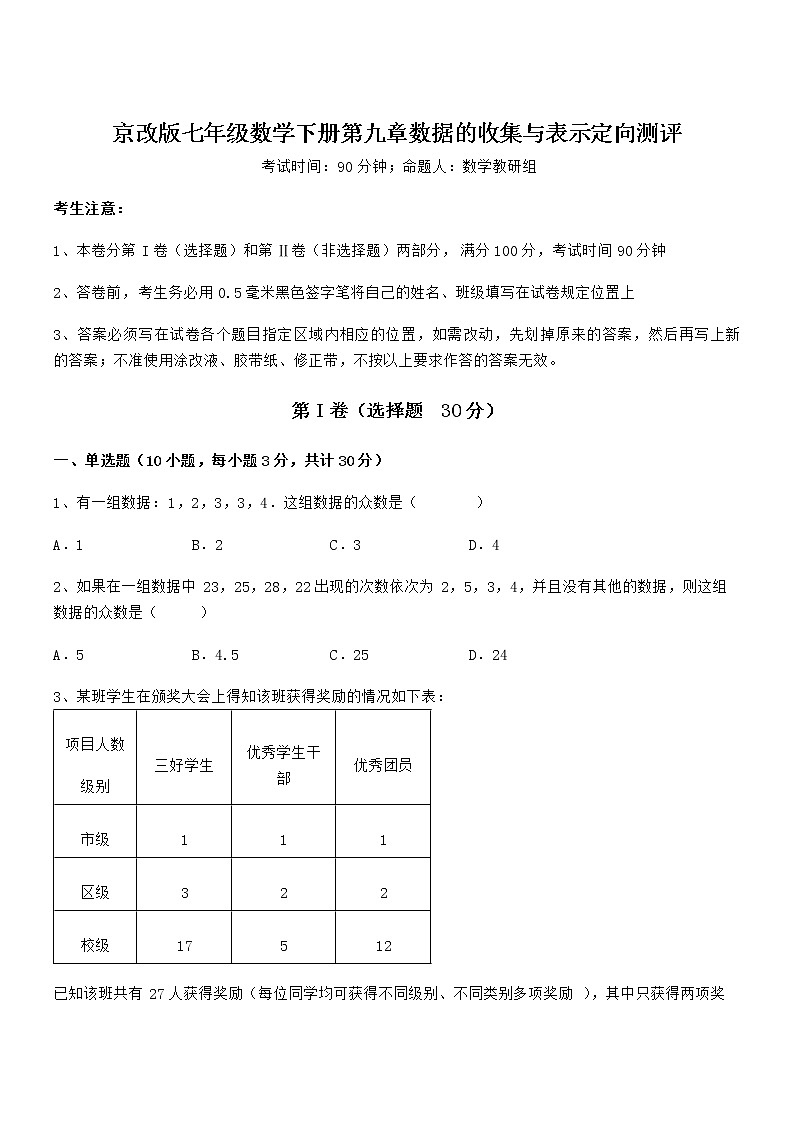 京改版七年级数学下册第九章数据的收集与表示定向测评

考试时间：90分钟；命题人：数学教研组

考生注意：

1、本卷分第Ⅰ卷（选择题）和第Ⅱ卷（非选择题）两部分，满分100分，考试时间90分钟

2、答卷前，考生务必用0.5毫米黑色签字笔将自己的姓名、班级填写在试卷规定位置上

3、答案必须写在试卷各个题目指定区域内相应的位置，如需改动，先划掉原来的答案，然后再写上新的答案；不准使用涂改液、胶带纸、修正带，不按以上要求作答的答案无效。

第Ⅰ卷（选择题 30分）

一、单选题（10小题，每小题3分，共计30分）

1、有一组数据：1，2，3，3，4．这组数据的众数是（ ）

A．1 B．2 C．3 D．4

2、如果在一组数据中 23，25，28，22出现的次数依次为 2，5，3，4，并且没有其他的数据，则这组数据的众数是（ ）

A．5 B．4.5 C．25 D．24

3、某班学生在颁奖大会上得知该班获得奖励的情况如下表：

| 项目人数 级别 | 三好学生 | 优秀学生干部 | 优秀团员 |
|---|---|---|---|
| 市级 | 1 | 1 | 1 |
| 区级 | 3 | 2 | 2 |
| 校级 | 17 | 5 | 12 |

已知该班共有 27人获得奖励（每位同学均可获得不同级别、不同类别多项奖励 ），其中只获得两项奖